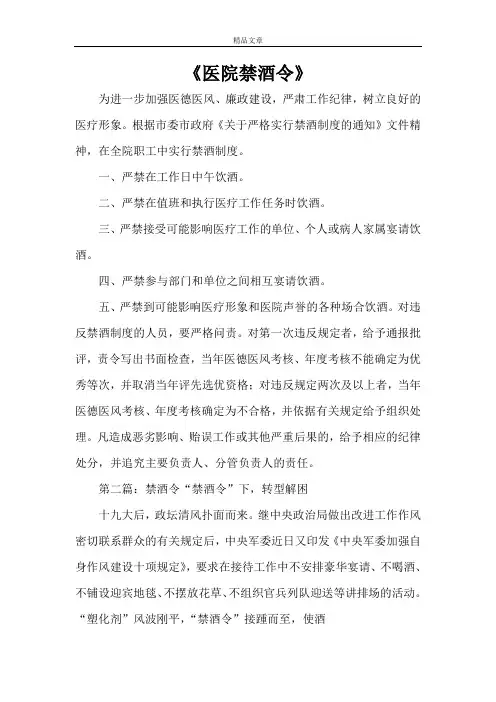 精品文章

《医院禁酒令》

为进一步加强医德医风、廉政建设，严肃工作纪律，树立良好的医疗形象。根据市委市政府《关于严格实行禁酒制度的通知》文件精神，在全院职工中实行禁酒制度。

一、严禁在工作日中午饮酒。

二、严禁在值班和执行医疗工作任务时饮酒。

三、严禁接受可能影响医疗工作的单位、个人或病人家属宴请饮酒。

四、严禁参与部门和单位之间相互宴请饮酒。

五、严禁到可能影响医疗形象和医院声誉的各种场合饮酒。对违反禁酒制度的人员，要严格问责。对第一次违反规定者，给予通报批评，责令写出书面检查，当年医德医风考核、年度考核不能确定为优秀等次，并取消当年评先选优资格；对违反规定两次及以上者，当年医德医风考核、年度考核确定为不合格，并依据有关规定给予组织处理。凡造成恶劣影响、贻误工作或其他严重后果的，给予相应的纪律处分，并追究主要负责人、分管负责人的责任。

第二篇：禁酒令“禁酒令”下，转型解困

十九大后，政坛清风扑面而来。继中央政治局做出改进工作作风密切联系群众的有关规定后，中央军委近日又印发《中央军委加强自身作风建设十项规定》，要求在接待工作中不安排豪华宴请、不喝酒、不铺设迎宾地毯、不摆放花草、不组织官兵列队迎送等讲排场的活动。“塑化剂”风波刚平，“禁酒令”接踵而至，使酒